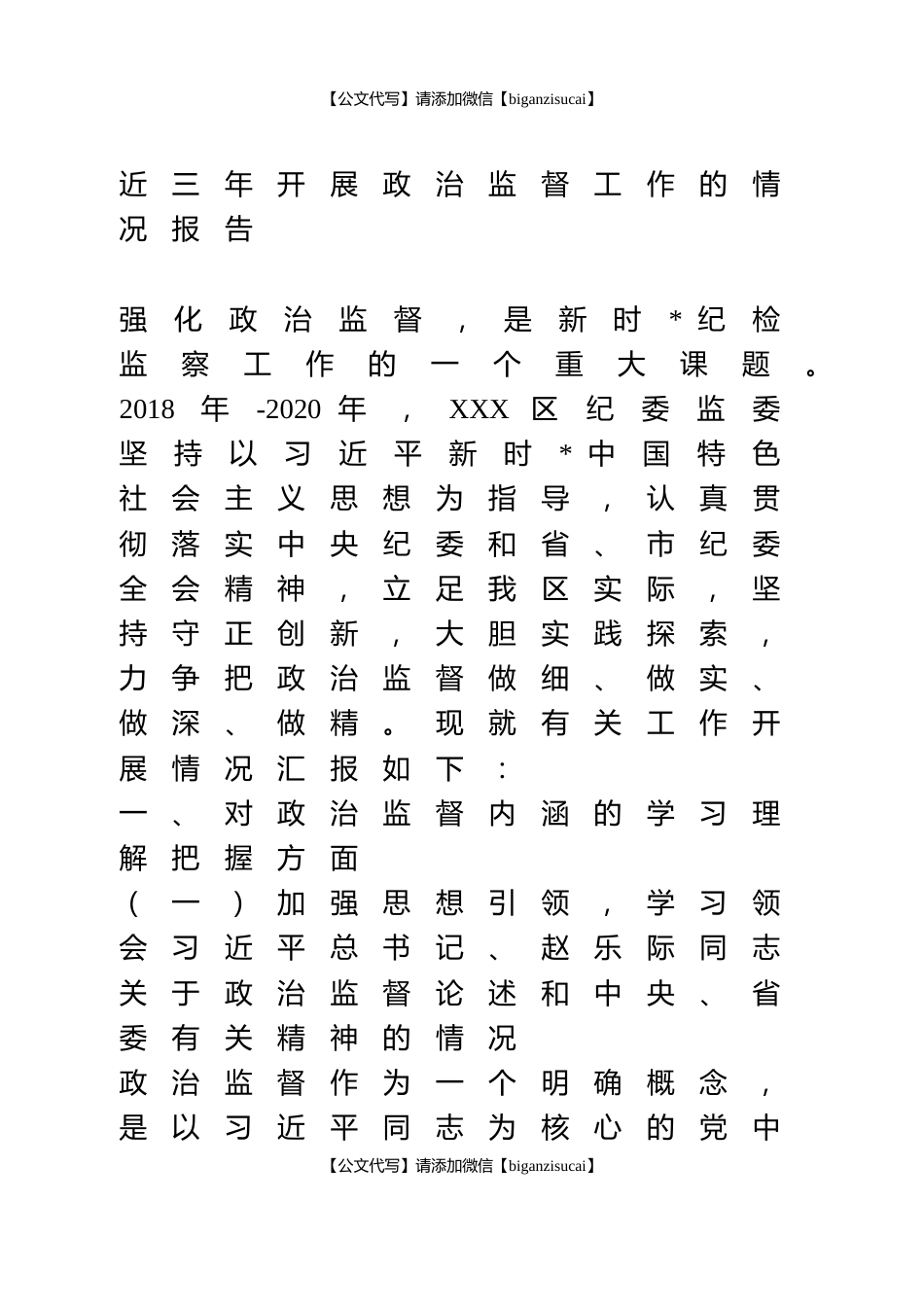 【公文代写】请添加微信【biganzisucai】

近三年开展政治监督工作的情况报告

强化政治监督，是新时*纪检监察工作的一个重大课题。2018年-2020年，XXX区纪委监委坚持以习近平新时*中国特色社会主义思想为指导，认真贯彻落实中央纪委和省、市纪委全会精神，立足我区实际，坚持守正创新，大胆实践探索，力争把政治监督做细、做实、做深、做精。现就有关工作开展情况汇报如下：

一、对政治监督内涵的学习理解把握方面

（一）加强思想引领，学习领会习近平总书记、赵乐际同志关于政治监督论述和中央、省委有关精神的情况

政治监督作为一个明确概念，是以习近平同志为核心的党中

【公文代写】请添加微信【biganzisucai】